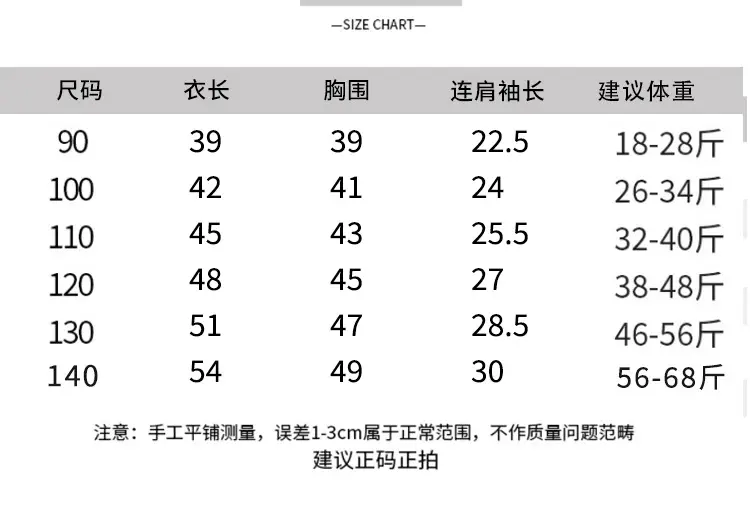 —SIZE CHART—

| 尺码 | 衣长 | 胸围 | 连肩袖长 | 建议体重 |
|---|---|---|---|---|
| 90 | 39 | 39 | 22.5 | 18-28斤 |
| 100 | 42 | 41 | 24 | 26-34斤 |
| 110 | 45 | 43 | 25.5 | 32-40斤 |
| 120 | 48 | 45 | 27 | 38-48斤 |
| 130 | 51 | 47 | 28.5 | 46-56斤 |
| 140 | 54 | 49 | 30 | 56-68斤 |

注意：手工平铺测量，误差1-3cm属于正常范围，不作质量问题范畴

建议正码正拍